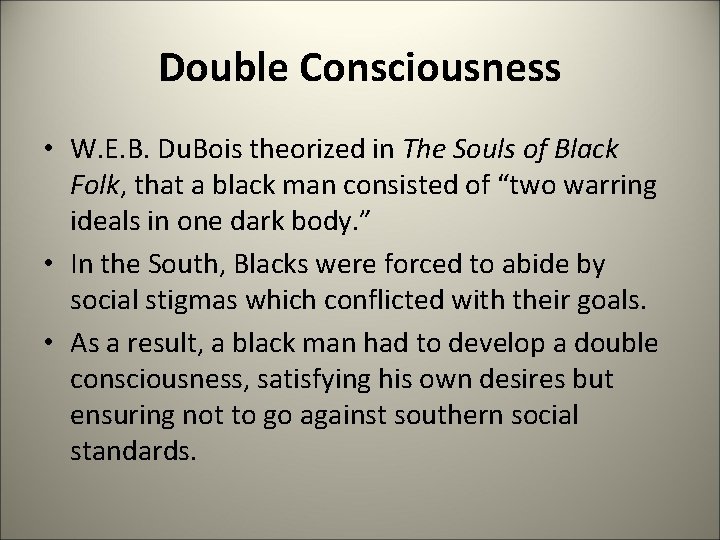 Double Consciousness

• W.E.B. DuBois theorized in The Souls of Black Folk, that a black man consisted of “two warring ideals in one dark body.”
• In the South, Blacks were forced to abide by social stigmas which conflicted with their goals.
• As a result, a black man had to develop a double consciousness, satisfying his own desires but ensuring not to go against southern social standards.